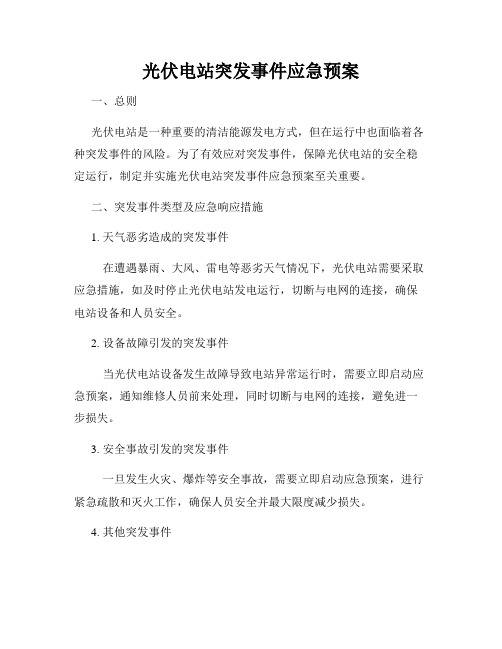 光伏电站突发事件应急预案

一、总则

光伏电站是一种重要的清洁能源发电方式，但在运行中也面临着各种突发事件的风险。为了有效应对突发事件，保障光伏电站的安全稳定运行，制定并实施光伏电站突发事件应急预案至关重要。

二、突发事件类型及应急响应措施

1. 天气恶劣造成的突发事件

在遭遇暴雨、大风、雷电等恶劣天气情况下，光伏电站需要采取应急措施，如及时停止光伏电站发电运行，切断与电网的连接，确保电站设备和人员安全。

2. 设备故障引发的突发事件

当光伏电站设备发生故障导致电站异常运行时，需要立即启动应急预案，通知维修人员前来处理，同时切断与电网的连接，避免进一步损失。

3. 安全事故引发的突发事件

一旦发生火灾、爆炸等安全事故，需要立即启动应急预案，进行紧急疏散和灭火工作，确保人员安全并最大限度减少损失。

4. 其他突发事件